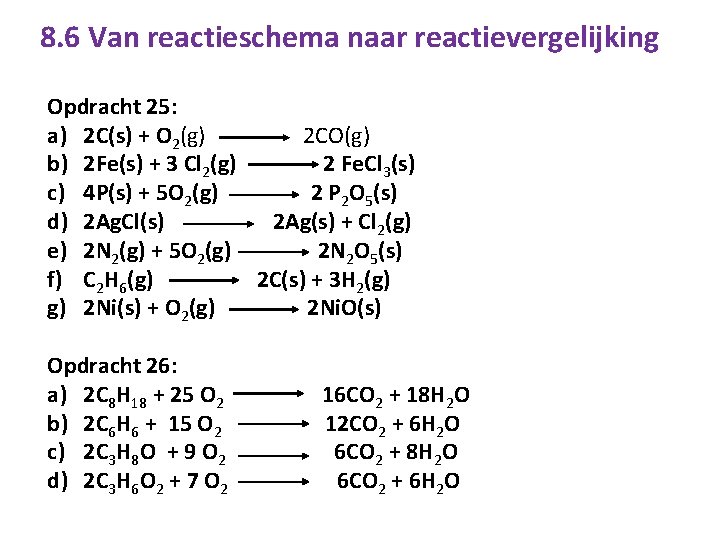 8.6 Van reactieschema naar reactievergelijking

Opdracht 25:
a) $2C(s) + O_2(g) \longrightarrow 2CO(g)$
b) $2Fe(s) + 3\ Cl_2(g) \longrightarrow 2\ FeCl_3(s)$
c) $4P(s) + 5O_2(g) \longrightarrow 2\ P_2O_5(s)$
d) $2AgCl(s) \longrightarrow 2Ag(s) + Cl_2(g)$
e) $2N_2(g) + 5O_2(g) \longrightarrow 2N_2O_5(s)$
f) $C_2H_6(g) \longrightarrow 2C(s) + 3H_2(g)$
g) $2Ni(s) + O_2(g) \longrightarrow 2NiO(s)$

Opdracht 26:
a) $2C_8H_{18} + 25\ O_2 \longrightarrow 16CO_2 + 18H_2O$
b) $2C_6H_6 + 15\ O_2 \longrightarrow 12CO_2 + 6H_2O$
c) $2C_3H_8O + 9\ O_2 \longrightarrow 6CO_2 + 8H_2O$
d) $2C_3H_6O_2 + 7\ O_2 \longrightarrow 6CO_2 + 6H_2O$